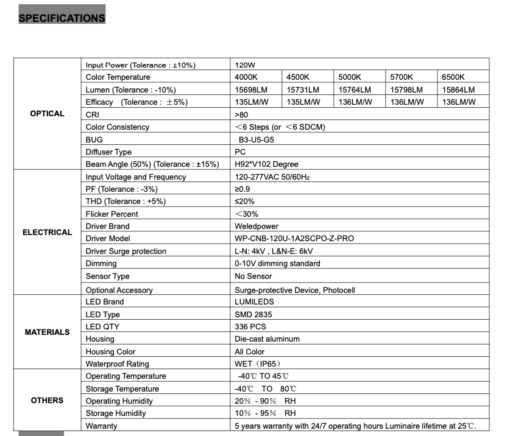 SPECIFICATIONS

| | | | | | | |
|---|---|---|---|---|---|---|
| OPTICAL | Input Power (Tolerance : ±10%) | 120W | | | | |
| | Color Temperature | 4000K | 4500K | 5000K | 5700K | 6500K |
| | Lumen (Tolerance : -10%) | 15698LM | 15731LM | 15764LM | 15798LM | 15864LM |
| | Efficacy (Tolerance : ±5%) | 135LM/W | 135LM/W | 136LM/W | 136LM/W | 136LM/W |
| | CRI | >80 | | | | |
| | Color Consistency | <6 Steps (or <6 SDCM) | | | | |
| | BUG | B3-U5-G5 | | | | |
| | Diffuser Type | PC | | | | |
| | Beam Angle (50%) (Tolerance : ±15%) | H92*V102 Degree | | | | |
| ELECTRICAL | Input Voltage and Frequency | 120-277VAC 50/60Hz | | | | |
| | PF (Tolerance : -3%) | ≥0.9 | | | | |
| | THD (Tolerance : +5%) | ≤20% | | | | |
| | Flicker Percent | <30% | | | | |
| | Driver Brand | Weledpower | | | | |
| | Driver Model | WP-CNB-120U-1A2SCPO-Z-PRO | | | | |
| | Driver Surge protection | L-N: 4kV , L&N-E: 6kV | | | | |
| | Dimming | 0-10V dimming standard | | | | |
| | Sensor Type | No Sensor | | | | |
| | Optional Accessory | Surge-protective Device, Photocell | | | | |
| MATERIALS | LED Brand | LUMILEDS | | | | |
| | LED Type | SMD 2835 | | | | |
| | LED QTY | 336 PCS | | | | |
| | Housing | Die-cast aluminum | | | | |
| | Housing Color | All Color | | | | |
| | Waterproof Rating | WET（IP65） | | | | |
| OTHERS | Operating Temperature | -40℃ TO 45℃ | | | | |
| | Storage Temperature | -40℃ TO 80℃ | | | | |
| | Operating Humidity | 20% - 90% RH | | | | |
| | Storage Humidity | 10% - 95% RH | | | | |
| | Warranty | 5 years warranty with 24/7 operating hours Luminaire lifetime at 25℃. | | | | |